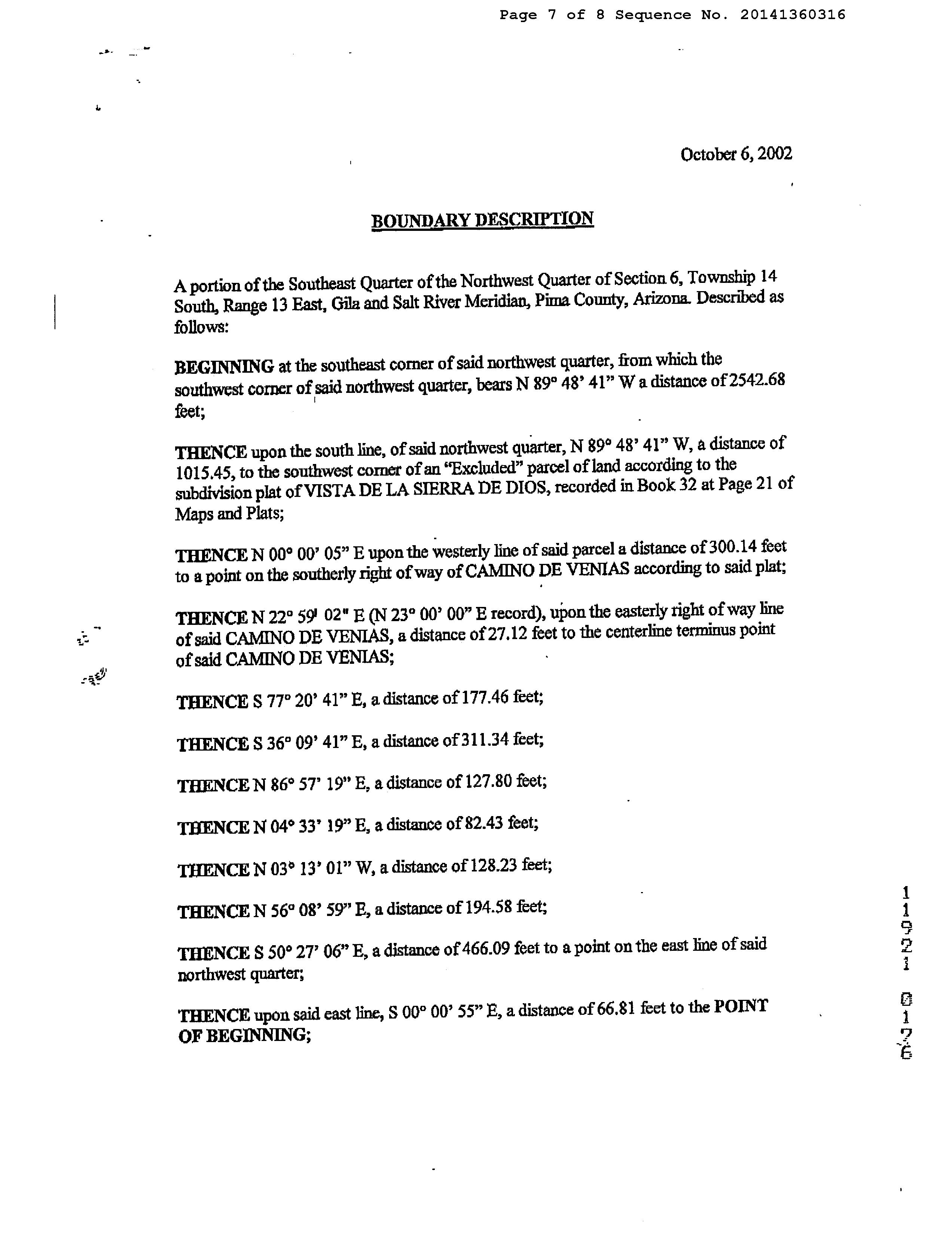 Page 7 of 8 Sequence No. 20141360316

October 6, 2002

BOUNDARY DESCRIPTION

A portion of the Southeast Quarter of the Northwest Quarter of Section 6, Township 14 South, Range 13 East, Gila and Salt River Meridian, Pima County, Arizona. Described as follows:

BEGINNING at the southeast corner of said northwest quarter, from which the southwest corner of said northwest quarter, bears N 89° 48' 41" W a distance of 2542.68 feet;

THENCE upon the south line, of said northwest quarter, N 89° 48' 41" W, a distance of 1015.45, to the southwest corner of an "Excluded" parcel of land according to the subdivision plat of VISTA DE LA SIERRA DE DIOS, recorded in Book 32 at Page 21 of Maps and Plats;

THENCE N 00° 00' 05" E upon the westerly line of said parcel a distance of 300.14 feet to a point on the southerly right of way of CAMINO DE VENIAS according to said plat;

THENCE N 22° 59' 02" E (N 23° 00' 00" E record), upon the easterly right of way line of said CAMINO DE VENIAS, a distance of 27.12 feet to the centerline terminus point of said CAMINO DE VENIAS;

THENCE S 77° 20' 41" E, a distance of 177.46 feet;

THENCE S 36° 09' 41" E, a distance of 311.34 feet;

THENCE N 86° 57' 19" E, a distance of 127.80 feet;

THENCE N 04° 33' 19" E, a distance of 82.43 feet;

THENCE N 03° 13' 01" W, a distance of 128.23 feet;

THENCE N 56° 08' 59" E, a distance of 194.58 feet;

THENCE S 50° 27' 06" E, a distance of 466.09 feet to a point on the east line of said northwest quarter;

THENCE upon said east line, S 00° 00' 55" E, a distance of 66.81 feet to the POINT OF BEGINNING;

11921 0176